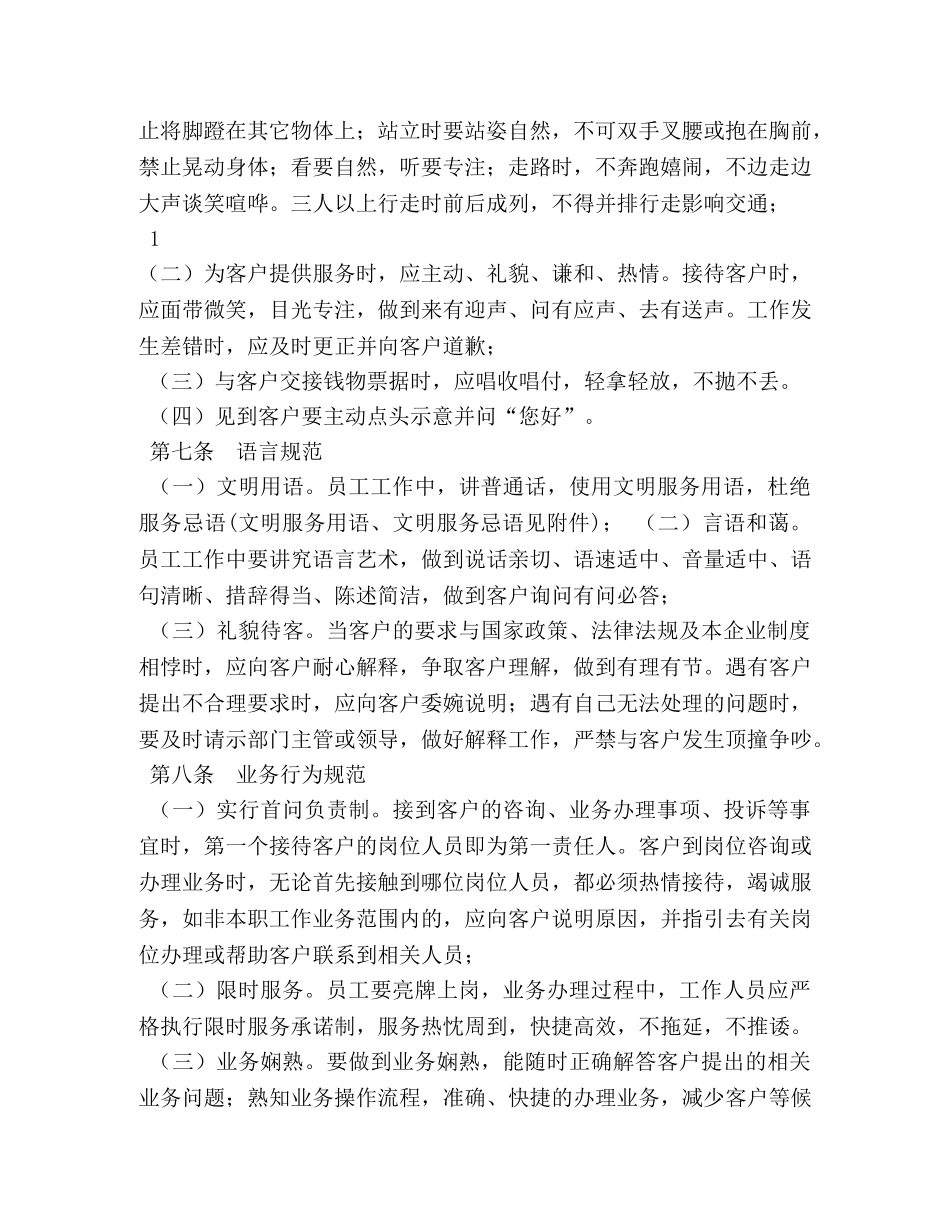 止将脚蹬在其它物体上；站立时要站姿自然，不可双手叉腰或抱在胸前，禁止晃动身体；看要自然，听要专注；走路时，不奔跑嬉闹，不边走边大声谈笑喧哗。三人以上行走时前后成列，不得并排行走影响交通；

1

（二）为客户提供服务时，应主动、礼貌、谦和、热情。接待客户时，应面带微笑，目光专注，做到来有迎声、问有应声、去有送声。工作发生差错时，应及时更正并向客户道歉；

（三）与客户交接钱物票据时，应唱收唱付，轻拿轻放，不抛不丢。

（四）见到客户要主动点头示意并问“您好”。

第七条　语言规范

（一）文明用语。员工工作中，讲普通话，使用文明服务用语，杜绝服务忌语(文明服务用语、文明服务忌语见附件)；　（二）言语和蔼。员工工作中要讲究语言艺术，做到说话亲切、语速适中、音量适中、语句清晰、措辞得当、陈述简洁，做到客户询问有问必答；

（三）礼貌待客。当客户的要求与国家政策、法律法规及本企业制度相悖时，应向客户耐心解释，争取客户理解，做到有理有节。遇有客户提出不合理要求时，应向客户委婉说明；遇有自己无法处理的问题时，要及时请示部门主管或领导，做好解释工作，严禁与客户发生顶撞争吵。

第八条　业务行为规范

（一）实行首问负责制。接到客户的咨询、业务办理事项、投诉等事宜时，第一个接待客户的岗位人员即为第一责任人。客户到岗位咨询或办理业务时，无论首先接触到哪位岗位人员，都必须热情接待，竭诚服务，如非本职工作业务范围内的，应向客户说明原因，并指引去有关岗位办理或帮助客户联系到相关人员；

（二）限时服务。员工要亮牌上岗，业务办理过程中，工作人员应严格执行限时服务承诺制，服务热忱周到，快捷高效，不拖延，不推诿。

（三）业务娴熟。要做到业务娴熟，能随时正确解答客户提出的相关业务问题；熟知业务操作流程，准确、快捷的办理业务，减少客户等候